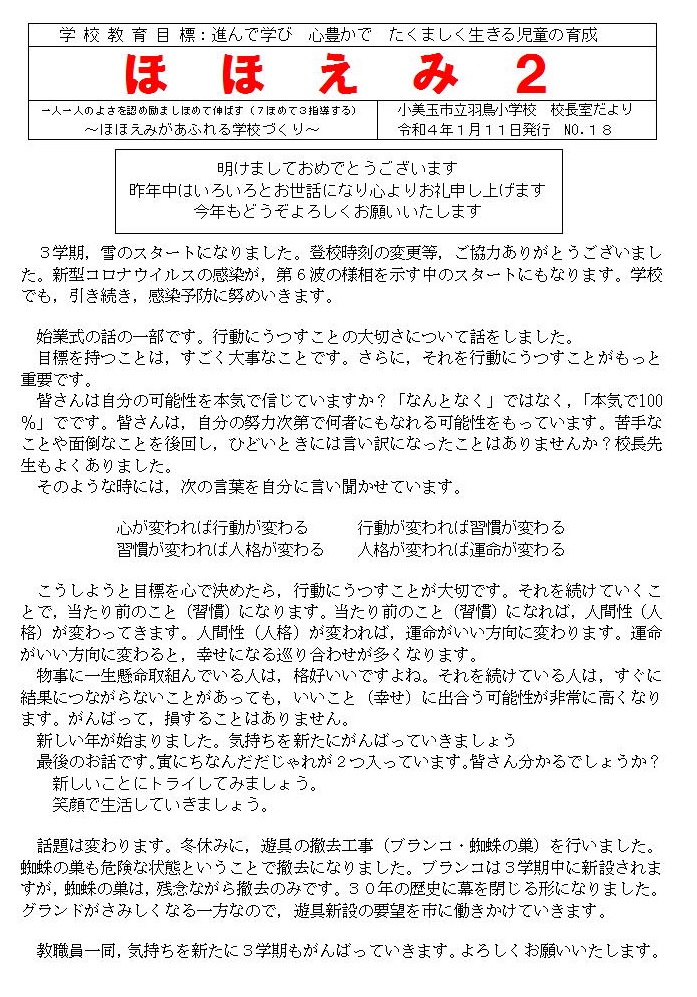 学校教育目標：進んで学び　心豊かで　たくましく生きる児童の育成

ほ　ほ　え　み　2

一人一人のよさを認め励ましほめて伸ばす（7ほめて3指導する）
～ほほえみがあふれる学校づくり～

小美玉市立羽鳥小学校　校長室だより
令和4年1月11日発行　NO.18

明けましておめでとうございます
昨年中はいろいろとお世話になり心よりお礼申し上げます
今年もどうぞよろしくお願いいたします

３学期，雪のスタートになりました。登校時刻の変更等，ご協力ありがとうございました。新型コロナウイルスの感染が，第６波の様相を示す中のスタートにもなります。学校でも，引き続き，感染予防に努めいきます。

始業式の話の一部です。行動にうつすことの大切さについて話をしました。
目標を持つことは，すごく大事なことです。さらに，それを行動にうつすことがもっと重要です。
皆さんは自分の可能性を本気で信じていますか？「なんとなく」ではなく，「本気で100％」でです。皆さんは，自分の努力次第で何者にもなれる可能性をもっています。苦手なことや面倒なことを後回し，ひどいときには言い訳になったことはありませんか？校長先生もよくありました。
そのような時には，次の言葉を自分に言い聞かせています。

心が変われば行動が変わる　　行動が変われば習慣が変わる
習慣が変われば人格が変わる　　人格が変われば運命が変わる

こうしようと目標を心で決めたら，行動にうつすことが大切です。それを続けていくことで，当たり前のこと（習慣）になります。当たり前のこと（習慣）になれば，人間性（人格）が変わってきます。人間性（人格）が変われば，運命がいい方向に変わります。運命がいい方向に変わると，幸せになる巡り合わせが多くなります。
物事に一生懸命取組んでいる人は，格好いいですよね。それを続けている人は，すぐに結果につながらないことがあっても，いいこと（幸せ）に出合う可能性が非常に高くなります。がんばって，損することはありません。
新しい年が始まりました。気持ちを新たにがんばっていきましょう
最後のお話です。寅にちなんだだじゃれが２つ入っています。皆さん分かるでしょうか？
新しいことにトライしてみましょう。
笑顔で生活していきましょう。

話題は変わります。冬休みに，遊具の撤去工事（ブランコ・蜘蛛の巣）を行いました。蜘蛛の巣も危険な状態ということで撤去になりました。ブランコは３学期中に新設されますが，蜘蛛の巣は，残念ながら撤去のみです。３０年の歴史に幕を閉じる形になりました。グランドがさみしくなる一方なので，遊具新設の要望を市に働きかけていきます。

教職員一同，気持ちを新たに３学期もがんばっていきます。よろしくお願いいたします。